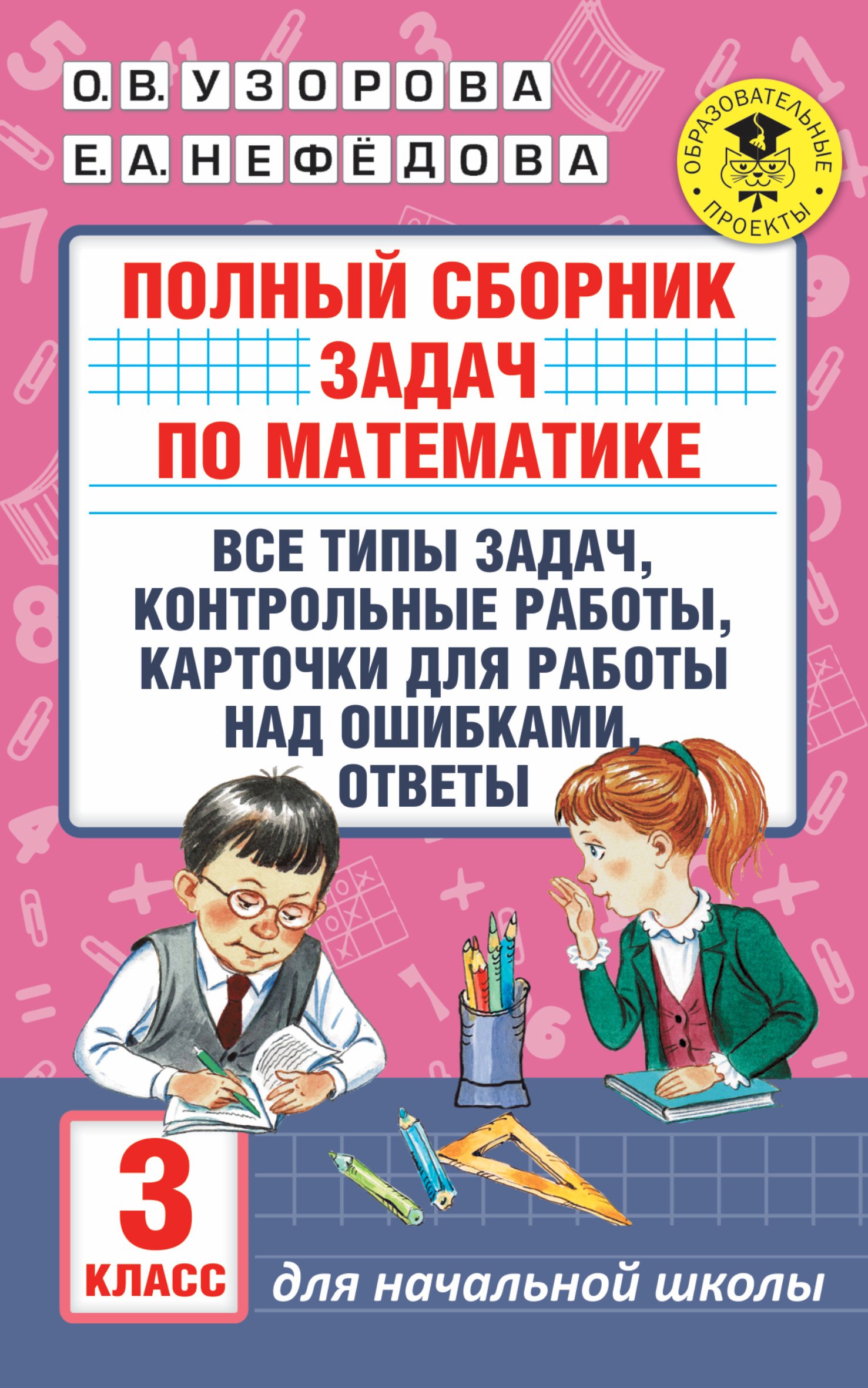 О. В. УЗОРОВА
Е. А. НЕФЁДОВА

ОБРАЗОВАТЕЛЬНЫЕ ПРОЕКТЫ

ПОЛНЫЙ СБОРНИК ЗАДАЧ ПО МАТЕМАТИКЕ

ВСЕ ТИПЫ ЗАДАЧ, КОНТРОЛЬНЫЕ РАБОТЫ, КАРТОЧКИ ДЛЯ РАБОТЫ НАД ОШИБКАМИ, ОТВЕТЫ

3 КЛАСС

для начальной школы